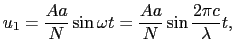 $u_1 = \frac{Aa}{N} \sin \omega t = \frac{Aa}{N} \sin \frac{2\pi c}{\lambda} t,$